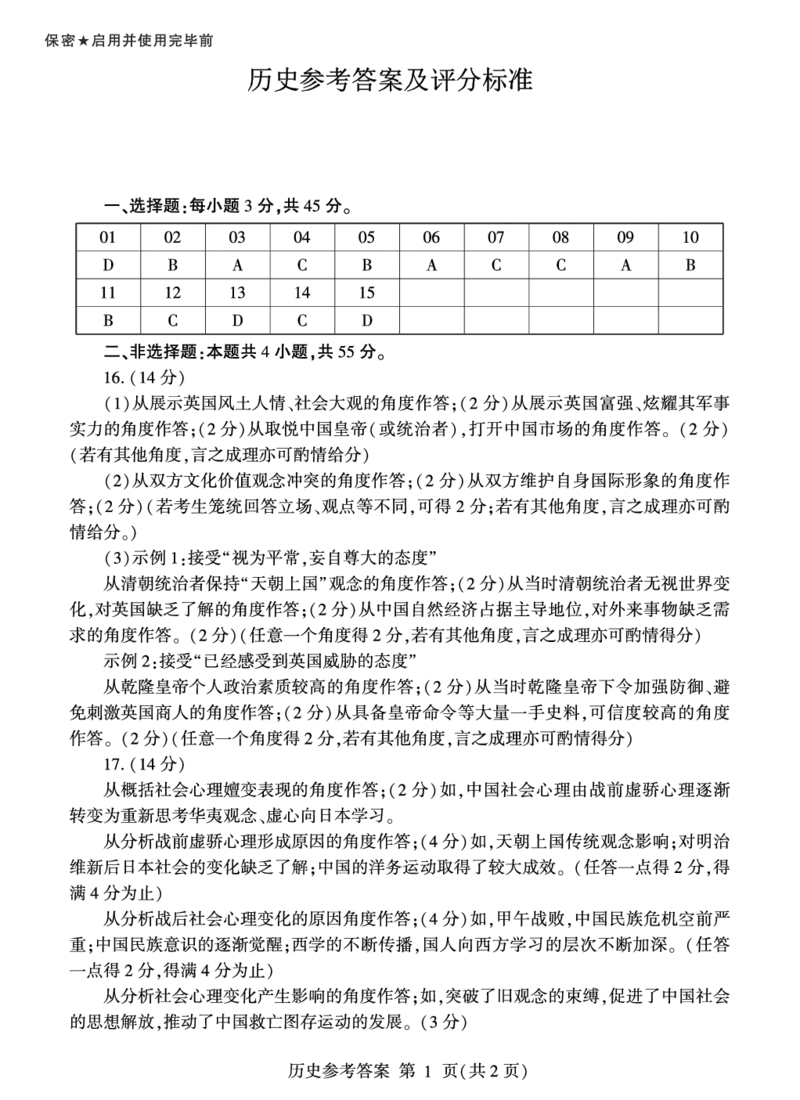 保密★启用并使用完毕前

历史参考答案及评分标准

一、选择题:每小题3分,共45分。

| 01 | 02 | 03 | 04 | 05 | 06 | 07 | 08 | 09 | 10 |
|---|---|---|---|---|---|---|---|---|---|
| D | B | A | C | B | A | C | C | A | B |
| 11 | 12 | 13 | 14 | 15 | | | | | |
| B | C | D | C | D | | | | | |

二、非选择题:本题共4小题,共55分。

16.(14分)

(1)从展示英国风土人情、社会大观的角度作答;(2分)从展示英国富强、炫耀其军事实力的角度作答;(2分)从取悦中国皇帝(或统治者),打开中国市场的角度作答。(2分)(若有其他角度,言之成理亦可酌情给分)

(2)从双方文化价值观念冲突的角度作答;(2分)从双方维护自身国际形象的角度作答;(2分)(若考生笼统回答立场、观点等不同,可得2分;若有其他角度,言之成理亦可酌情给分。)

(3)示例1:接受“视为平常,妄自尊大的态度”

从清朝统治者保持“天朝上国”观念的角度作答;(2分)从当时清朝统治者无视世界变化,对英国缺乏了解的角度作答;(2分)从中国自然经济占据主导地位,对外来事物缺乏需求的角度作答。(2分)(任意一个角度得2分,若有其他角度,言之成理亦可酌情得分)

示例2:接受“已经感受到英国威胁的态度”

从乾隆皇帝个人政治素质较高的角度作答;(2分)从当时乾隆皇帝下令加强防御、避免刺激英国商人的角度作答;(2分)从具备皇帝命令等大量一手史料,可信度较高的角度作答。(2分)(任意一个角度得2分,若有其他角度,言之成理亦可酌情得分)

17.(14分)

从概括社会心理嬗变表现的角度作答;(2分)如,中国社会心理由战前虚骄心理逐渐转变为重新思考华夷观念、虚心向日本学习。

从分析战前虚骄心理形成原因的角度作答;(4分)如,天朝上国传统观念影响;对明治维新后日本社会的变化缺乏了解;中国的洋务运动取得了较大成效。(任答一点得2分,得满4分为止)

从分析战后社会心理变化的原因角度作答;(4分)如,甲午战败,中国民族危机空前严重;中国民族意识的逐渐觉醒;西学的不断传播,国人向西方学习的层次不断加深。(任答一点得2分,得满4分为止)

从分析社会心理变化产生影响的角度作答;如,突破了旧观念的束缚,促进了中国社会的思想解放,推动了中国救亡图存运动的发展。(3分)

历史参考答案 第1页(共2页)